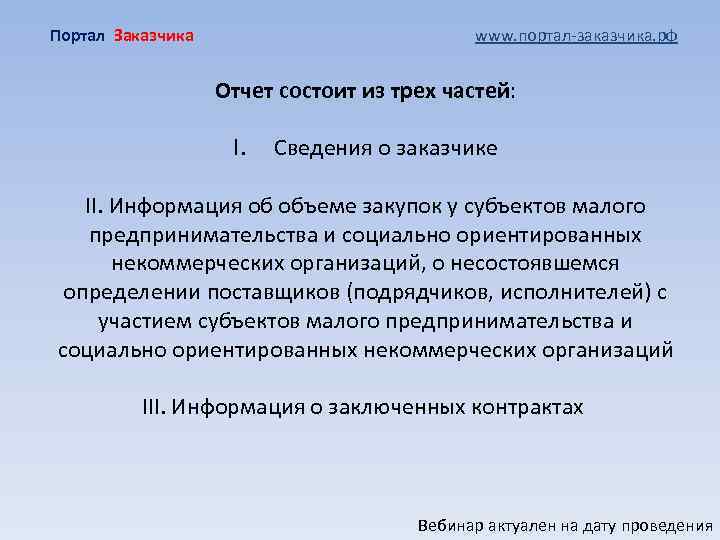 Портал Заказчика

www.портал-заказчика.рф

Отчет состоит из трех частей:

I. Сведения о заказчике

II. Информация об объеме закупок у субъектов малого предпринимательства и социально ориентированных некоммерческих организаций, о несостоявшемся определении поставщиков (подрядчиков, исполнителей) с участием субъектов малого предпринимательства и социально ориентированных некоммерческих организаций

III. Информация о заключенных контрактах

Вебинар актуален на дату проведения